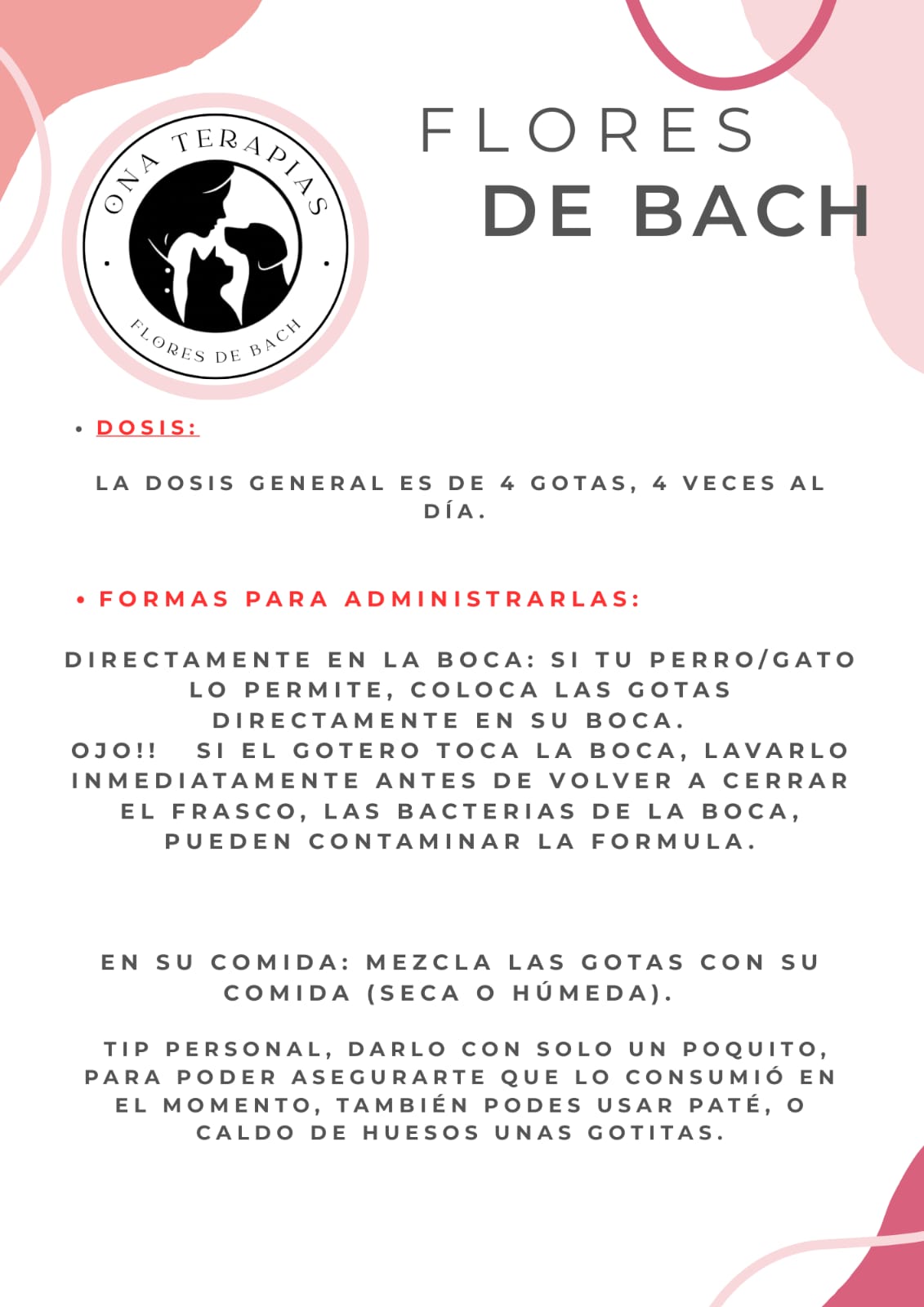 ONA TERAPIAS
FLORES DE BACH

FLORES
DE BACH

• DOSIS:

LA DOSIS GENERAL ES DE 4 GOTAS, 4 VECES AL DÍA.

• FORMAS PARA ADMINISTRARLAS:

DIRECTAMENTE EN LA BOCA: SI TU PERRO/GATO LO PERMITE, COLOCA LAS GOTAS DIRECTAMENTE EN SU BOCA.
OJO!! SI EL GOTERO TOCA LA BOCA, LAVARLO INMEDIATAMENTE ANTES DE VOLVER A CERRAR EL FRASCO, LAS BACTERIAS DE LA BOCA, PUEDEN CONTAMINAR LA FORMULA.

EN SU COMIDA: MEZCLA LAS GOTAS CON SU COMIDA (SECA O HÚMEDA).

TIP PERSONAL, DARLO CON SOLO UN POQUITO, PARA PODER ASEGURARTE QUE LO CONSUMIÓ EN EL MOMENTO, TAMBIÉN PODES USAR PATÉ, O CALDO DE HUESOS UNAS GOTITAS.